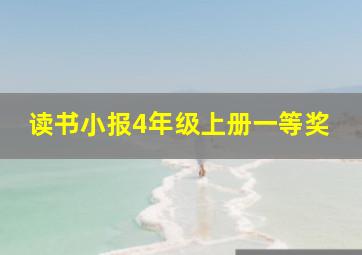 读书小报4年级上册一等奖